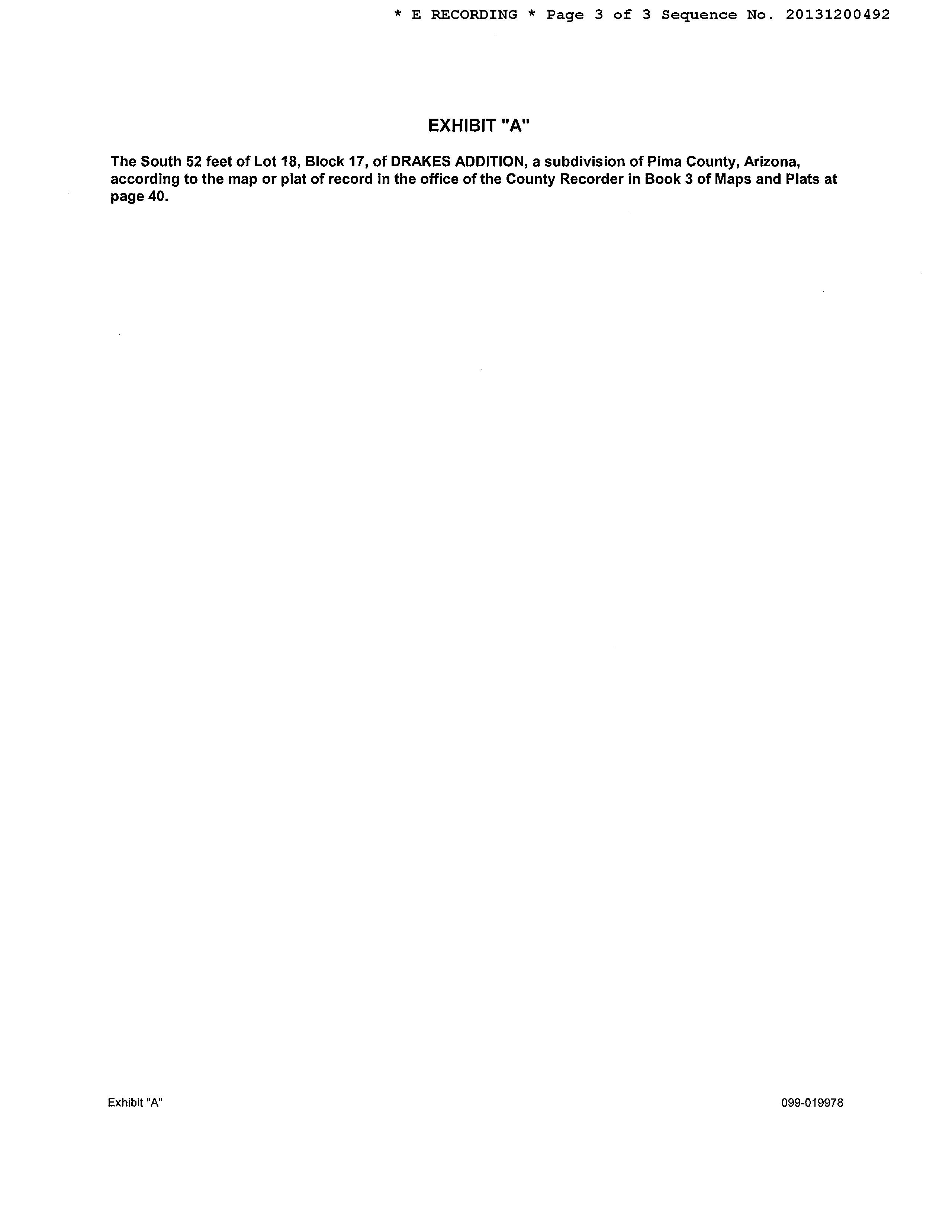 * E RECORDING * Page 3 of 3 Sequence No. 20131200492

EXHIBIT "A"

The South 52 feet of Lot 18, Block 17, of DRAKES ADDITION, a subdivision of Pima County, Arizona, according to the map or plat of record in the office of the County Recorder in Book 3 of Maps and Plats at page 40.

Exhibit "A"

099-019978